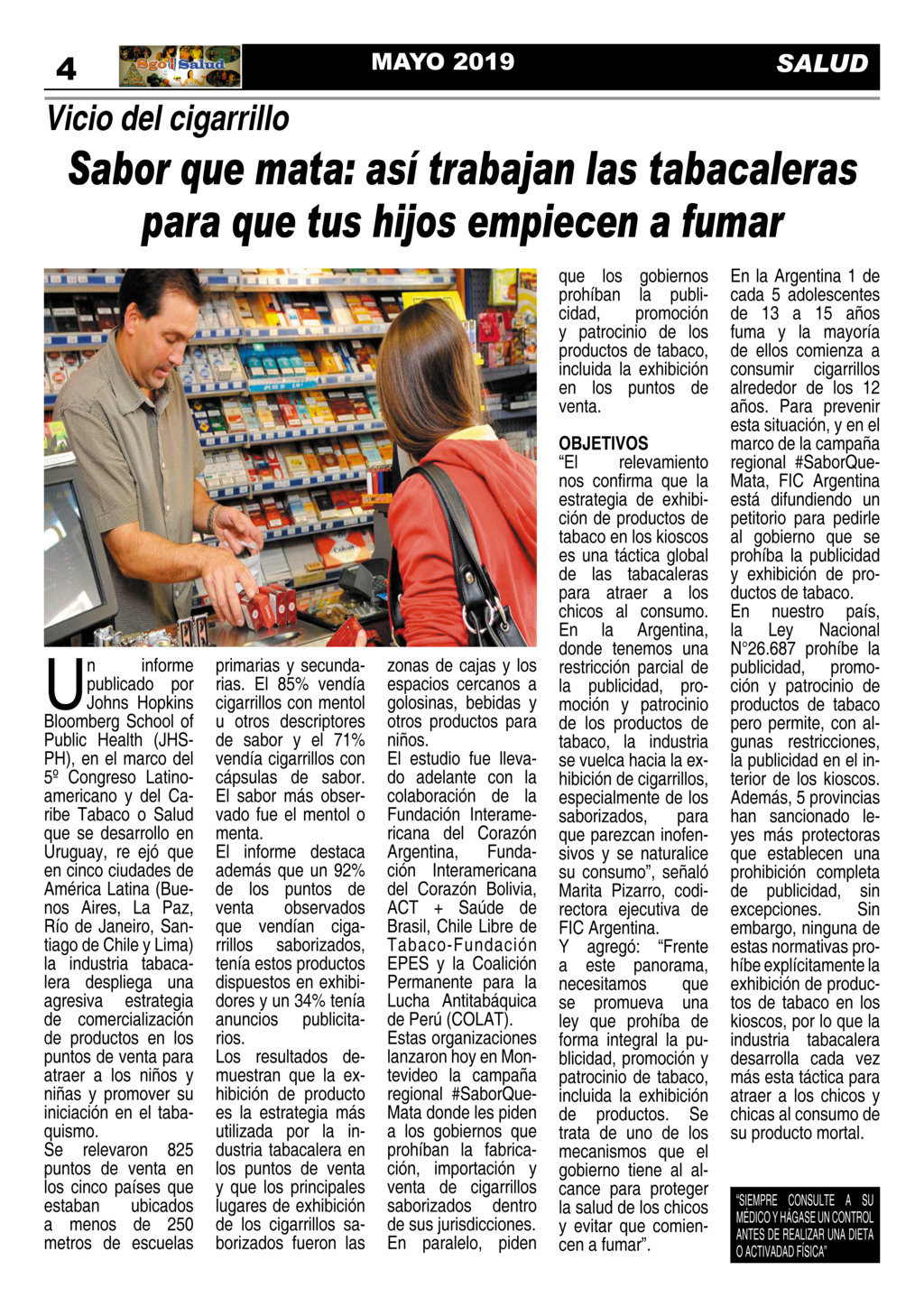 4 Sgo Salud MAYO 2019 SALUD

Vicio del cigarrillo

Sabor que mata: así trabajan las tabacaleras para que tus hijos empiecen a fumar

Un informe publicado por Johns Hopkins Bloomberg School of Public Health (JHSPH), en el marco del 5º Congreso Latinoamericano y del Caribe Tabaco o Salud que se desarrollo en Uruguay, re ejó que en cinco ciudades de América Latina (Buenos Aires, La Paz, Río de Janeiro, Santiago de Chile y Lima) la industria tabacalera despliega una agresiva estrategia de comercialización de productos en los puntos de venta para atraer a los niños y niñas y promover su iniciación en el tabaquismo.
Se relevaron 825 puntos de venta en los cinco países que estaban ubicados a menos de 250 metros de escuelas primarias y secundarias. El 85% vendía cigarrillos con mentol u otros descriptores de sabor y el 71% vendía cigarrillos con cápsulas de sabor. El sabor más observado fue el mentol o menta.
El informe destaca además que un 92% de los puntos de venta observados que vendían cigarrillos saborizados, tenía estos productos dispuestos en exhibidores y un 34% tenía anuncios publicitarios.
Los resultados demuestran que la exhibición de producto es la estrategia más utilizada por la industria tabacalera en los puntos de venta y que los principales lugares de exhibición de los cigarrillos saborizados fueron las zonas de cajas y los espacios cercanos a golosinas, bebidas y otros productos para niños.
El estudio fue llevado adelante con la colaboración de la Fundación Interamericana del Corazón Argentina, Fundación Interamericana del Corazón Bolivia, ACT + Saúde de Brasil, Chile Libre de Tabaco-Fundación EPES y la Coalición Permanente para la Lucha Antitabáquica de Perú (COLAT).
Estas organizaciones lanzaron hoy en Montevideo la campaña regional #SaborQueMata donde les piden a los gobiernos que prohíban la fabricación, importación y venta de cigarrillos saborizados dentro de sus jurisdicciones. En paralelo, piden que los gobiernos prohíban la publicidad, promoción y patrocinio de los productos de tabaco, incluida la exhibición en los puntos de venta.

OBJETIVOS
“El relevamiento nos confirma que la estrategia de exhibición de productos de tabaco en los kioscos es una táctica global de las tabacaleras para atraer a los chicos al consumo. En la Argentina, donde tenemos una restricción parcial de la publicidad, promoción y patrocinio de los productos de tabaco, la industria se vuelca hacia la exhibición de cigarrillos, especialmente de los saborizados, para que parezcan inofensivos y se naturalice su consumo”, señaló Marita Pizarro, codirectora ejecutiva de FIC Argentina.
Y agregó: “Frente a este panorama, necesitamos que se promueva una ley que prohíba de forma integral la publicidad, promoción y patrocinio de tabaco, incluida la exhibición de productos. Se trata de uno de los mecanismos que el gobierno tiene al alcance para proteger la salud de los chicos y evitar que comiencen a fumar”.
En la Argentina 1 de cada 5 adolescentes de 13 a 15 años fuma y la mayoría de ellos comienza a consumir cigarrillos alrededor de los 12 años. Para prevenir esta situación, y en el marco de la campaña regional #SaborQueMata, FIC Argentina está difundiendo un petitorio para pedirle al gobierno que se prohíba la publicidad y exhibición de productos de tabaco.
En nuestro país, la Ley Nacional N°26.687 prohíbe la publicidad, promoción y patrocinio de productos de tabaco pero permite, con algunas restricciones, la publicidad en el interior de los kioscos. Además, 5 provincias han sancionado leyes más protectoras que establecen una prohibición completa de publicidad, sin excepciones. Sin embargo, ninguna de estas normativas prohíbe explícitamente la exhibición de productos de tabaco en los kioscos, por lo que la industria tabacalera desarrolla cada vez más esta táctica para atraer a los chicos y chicas al consumo de su producto mortal.

“SIEMPRE CONSULTE A SU MÉDICO Y HÁGASE UN CONTROL ANTES DE REALIZAR UNA DIETA O ACTIVADAD FÍSICA”